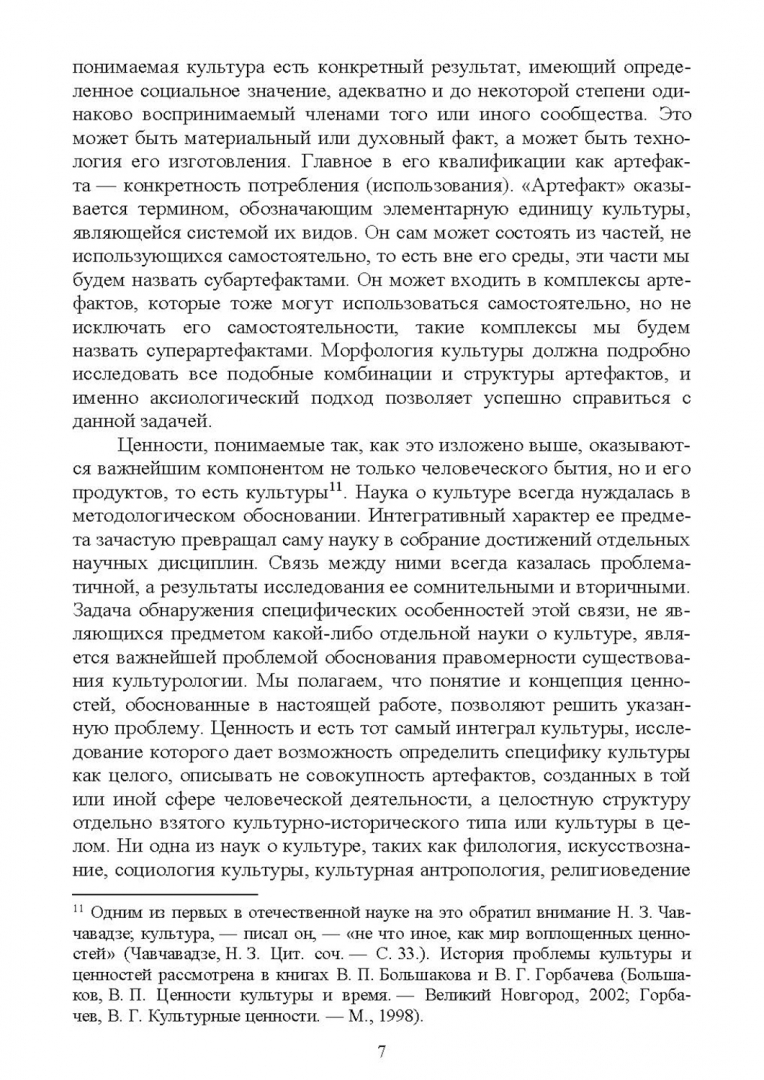 понимаемая культура есть конкретный результат, имеющий определенное социальное значение, адекватно и до некоторой степени одинаково воспринимаемый членами того или иного сообщества. Это может быть материальный или духовный факт, а может быть технология его изготовления. Главное в его квалификации как артефакта — конкретность потребления (использования). «Артефакт» оказывается термином, обозначающим элементарную единицу культуры, являющейся системой их видов. Он сам может состоять из частей, не использующихся самостоятельно, то есть вне его среды, эти части мы будем назвать субартефактами. Он может входить в комплексы артефактов, которые тоже могут использоваться самостоятельно, но не исключать его самостоятельности, такие комплексы мы будем назвать суперартефактами. Морфология культуры должна подробно исследовать все подобные комбинации и структуры артефактов, и именно аксиологический подход позволяет успешно справиться с данной задачей.

Ценности, понимаемые так, как это изложено выше, оказываются важнейшим компонентом не только человеческого бытия, но и его продуктов, то есть культуры$^{11}$. Наука о культуре всегда нуждалась в методологическом обосновании. Интегративный характер ее предмета зачастую превращал саму науку в собрание достижений отдельных научных дисциплин. Связь между ними всегда казалась проблематичной, а результаты исследования ее сомнительными и вторичными. Задача обнаружения специфических особенностей этой связи, не являющихся предметом какой-либо отдельной науки о культуре, является важнейшей проблемой обоснования правомерности существования культурологии. Мы полагаем, что понятие и концепция ценностей, обоснованные в настоящей работе, позволяют решить указанную проблему. Ценность и есть тот самый интеграл культуры, исследование которого дает возможность определить специфику культуры как целого, описывать не совокупность артефактов, созданных в той или иной сфере человеческой деятельности, а целостную структуру отдельно взятого культурно-исторического типа или культуры в целом. Ни одна из наук о культуре, таких как филология, искусствознание, социология культуры, культурная антропология, религиоведение

$^{11}$ Одним из первых в отечественной науке на это обратил внимание Н. З. Чавчавадзе; культура, — писал он, — «не что иное, как мир воплощенных ценностей» (Чавчавадзе, Н. З. Цит. соч. — С. 33.). История проблемы культуры и ценностей рассмотрена в книгах В. П. Большакова и В. Г. Горбачева (Большаков, В. П. Ценности культуры и время. — Великий Новгород, 2002; Горбачев, В. Г. Культурные ценности. — М., 1998).

7